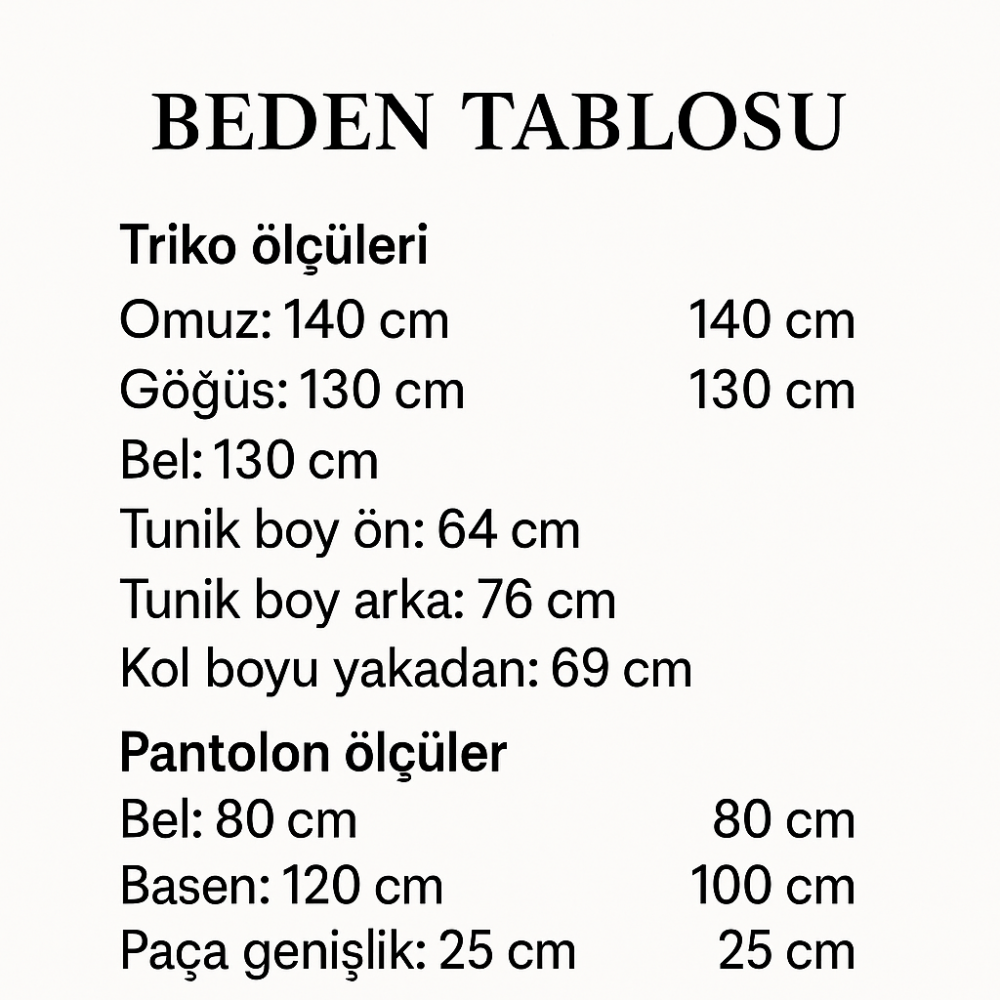 BEDEN TABLOSU

Triko ölçüleri
Omuz: 140 cm 140 cm
Göğüs: 130 cm 130 cm
Bel: 130 cm
Tunik boy ön: 64 cm
Tunik boy arka: 76 cm
Kol boyu yakadan: 69 cm

Pantolon ölçüler
Bel: 80 cm 80 cm
Basen: 120 cm 100 cm
Paça genişlik: 25 cm 25 cm